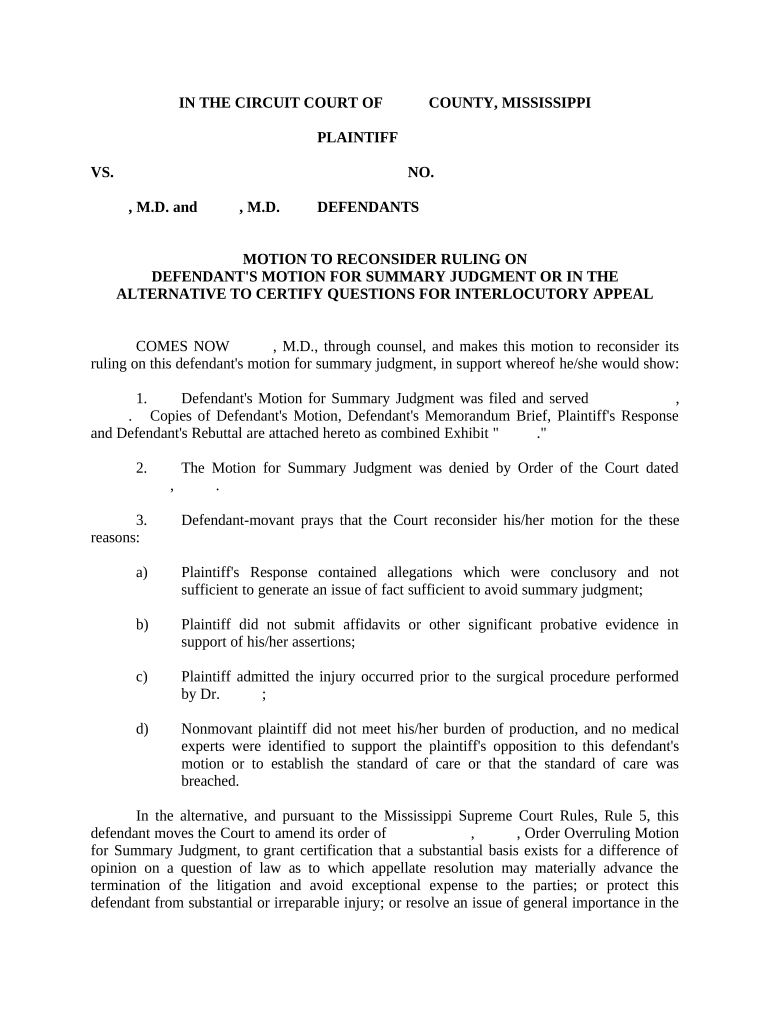 IN THE CIRCUIT COURT OF COUNTY, MISSISSIPPI

PLAINTIFF

VS. NO.

, M.D. and , M.D. DEFENDANTS

MOTION TO RECONSIDER RULING ON
DEFENDANT'S MOTION FOR SUMMARY JUDGMENT OR IN THE
ALTERNATIVE TO CERTIFY QUESTIONS FOR INTERLOCUTORY APPEAL

COMES NOW , M.D., through counsel, and makes this motion to reconsider its ruling on this defendant's motion for summary judgment, in support whereof he/she would show:

1. Defendant's Motion for Summary Judgment was filed and served , . Copies of Defendant's Motion, Defendant's Memorandum Brief, Plaintiff's Response and Defendant's Rebuttal are attached hereto as combined Exhibit " ."

2. The Motion for Summary Judgment was denied by Order of the Court dated , .

3. Defendant-movant prays that the Court reconsider his/her motion for the these reasons:

a) Plaintiff's Response contained allegations which were conclusory and not sufficient to generate an issue of fact sufficient to avoid summary judgment;

b) Plaintiff did not submit affidavits or other significant probative evidence in support of his/her assertions;

c) Plaintiff admitted the injury occurred prior to the surgical procedure performed by Dr. ;

d) Nonmovant plaintiff did not meet his/her burden of production, and no medical experts were identified to support the plaintiff's opposition to this defendant's motion or to establish the standard of care or that the standard of care was breached.

In the alternative, and pursuant to the Mississippi Supreme Court Rules, Rule 5, this defendant moves the Court to amend its order of , , Order Overruling Motion for Summary Judgment, to grant certification that a substantial basis exists for a difference of opinion on a question of law as to which appellate resolution may materially advance the termination of the litigation and avoid exceptional expense to the parties; or protect this defendant from substantial or irreparable injury; or resolve an issue of general importance in the